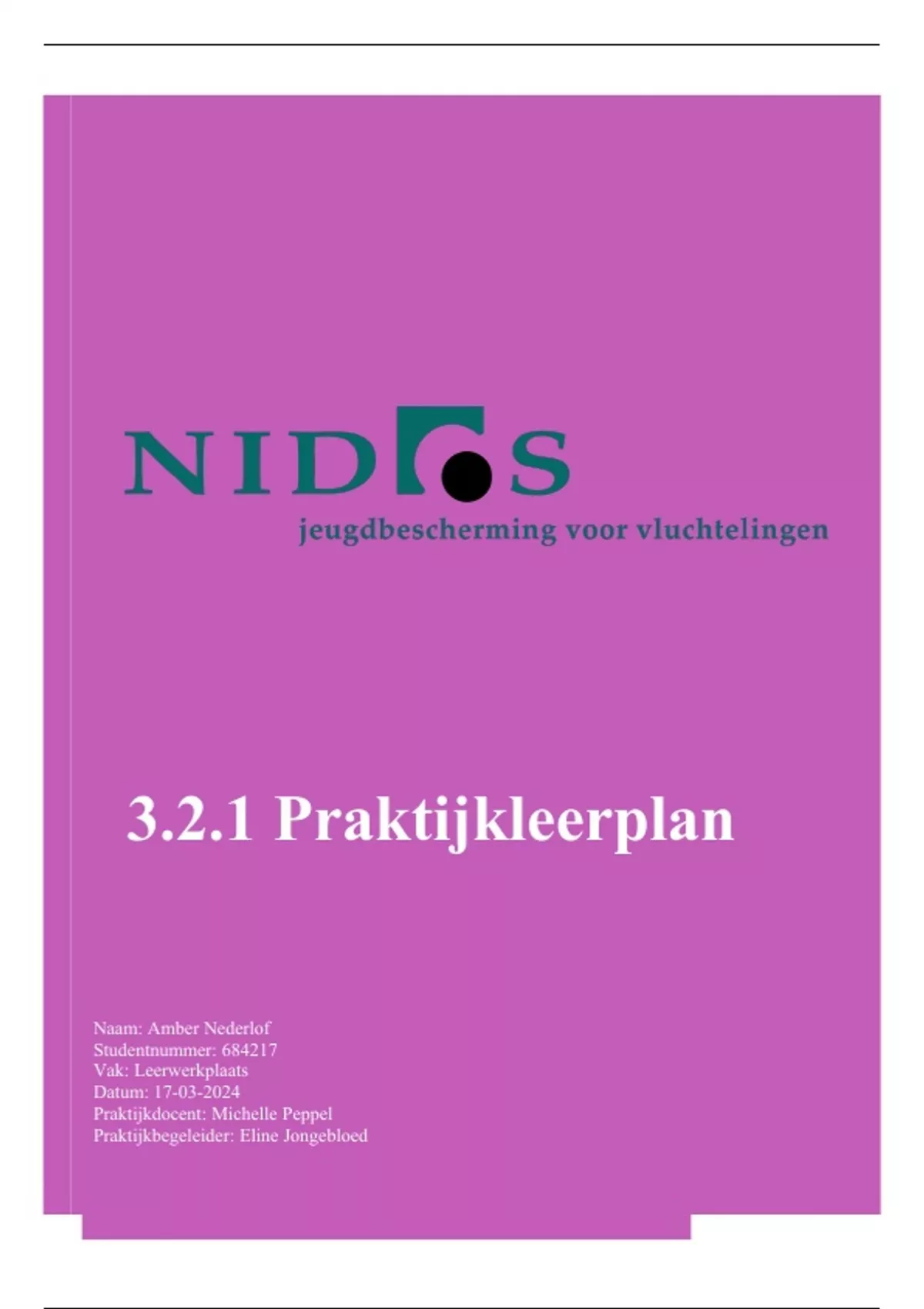 NIDOS
jeugdbescherming voor vluchtelingen

3.2.1 Praktijkleerplan

Naam: Amber Nederlof
Studentnummer: 684217
Vak: Leerwerkplaats
Datum: 17-03-2024
Praktijkdocent: Michelle Peppel
Praktijkbegeleider: Eline Jongebloed